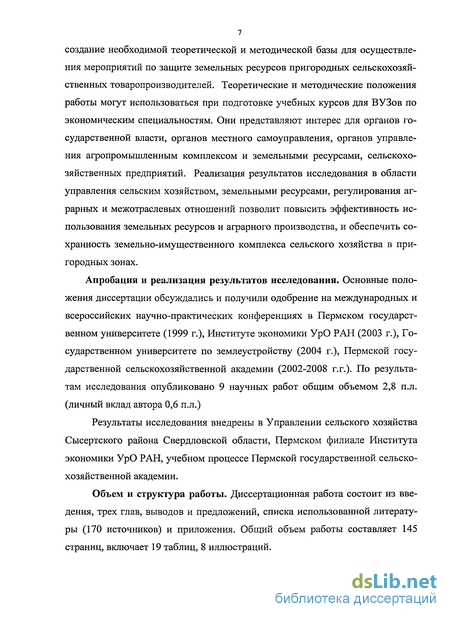 7

создание необходимой теоретической и методической базы для осуществления мероприятий по защите земельных ресурсов пригородных сельскохозяйственных товаропроизводителей. Теоретические и методические положения работы могут использоваться при подготовке учебных курсов для ВУЗов по экономическим специальностям. Они представляют интерес для органов государственной власти, органов местного самоуправления, органов управления агропромышленным комплексом и земельными ресурсами, сельскохозяйственных предприятий. Реализация результатов исследования в области управления сельским хозяйством, земельными ресурсами, регулирования аграрных и межотраслевых отношений позволит повысить эффективность использования земельных ресурсов и аграрного производства, и обеспечить сохранность земельно-имущественного комплекса сельского хозяйства в пригородных зонах.

Апробация и реализация результатов исследования. Основные положения диссертации обсуждались и получили одобрение на международных и всероссийских научно-практических конференциях в Пермском государственном университете (1999 г.), Институте экономики УрО РАН (2003 г.), Государственном университете по землеустройству (2004 г.), Пермской государственной сельскохозяйственной академии (2002-2008 г.г.). По результатам исследования опубликовано 9 научных работ общим объемом 2,8 п.л. (личный вклад автора 0,6 п.л.)

Результаты исследования внедрены в Управлении сельского хозяйства Сысертского района Свердловской области, Пермском филиале Института экономики УрО РАН, учебном процессе Пермской государственной сельскохозяйственной академии.

Объем и структура работы. Диссертационная работа состоит из введения, трех глав, выводов и предложений, списка использованной литературы (170 источников) и приложения. Общий объем работы составляет 145 страниц, включает 19 таблиц, 8 иллюстраций.

dsLib.net
библиотека диссертаций